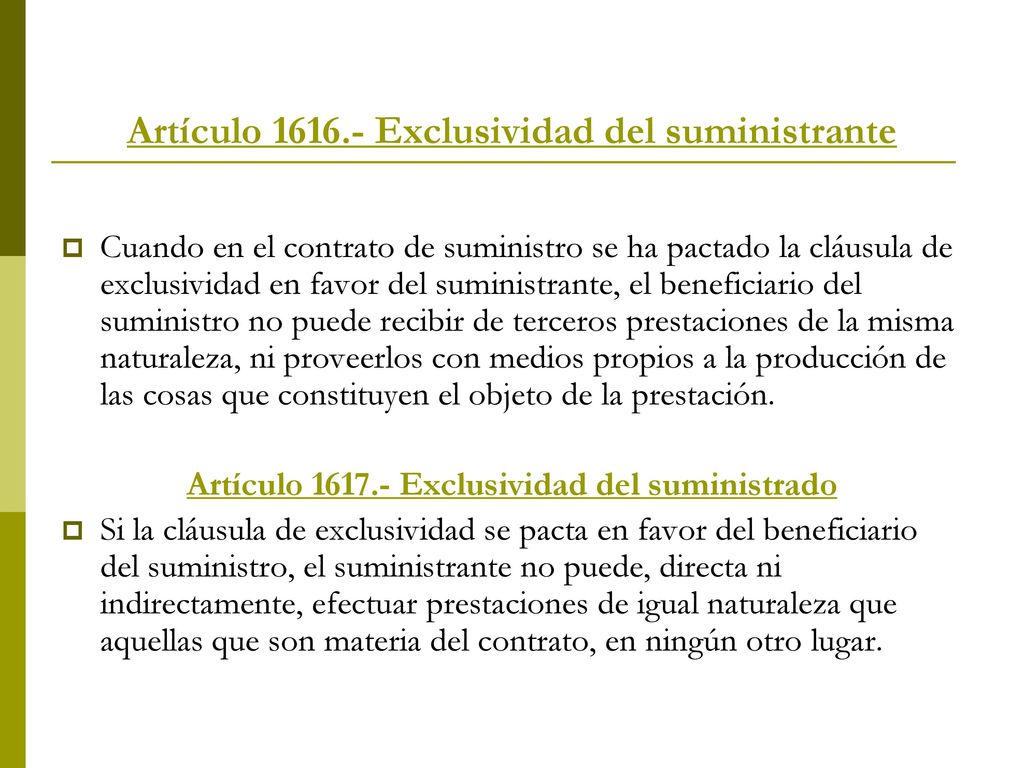 Artículo 1616.- Exclusividad del suministrante

Cuando en el contrato de suministro se ha pactado la cláusula de exclusividad en favor del suministrante, el beneficiario del suministro no puede recibir de terceros prestaciones de la misma naturaleza, ni proveerlos con medios propios a la producción de las cosas que constituyen el objeto de la prestación.

Artículo 1617.- Exclusividad del suministrado

Si la cláusula de exclusividad se pacta en favor del beneficiario del suministro, el suministrante no puede, directa ni indirectamente, efectuar prestaciones de igual naturaleza que aquellas que son materia del contrato, en ningún otro lugar.